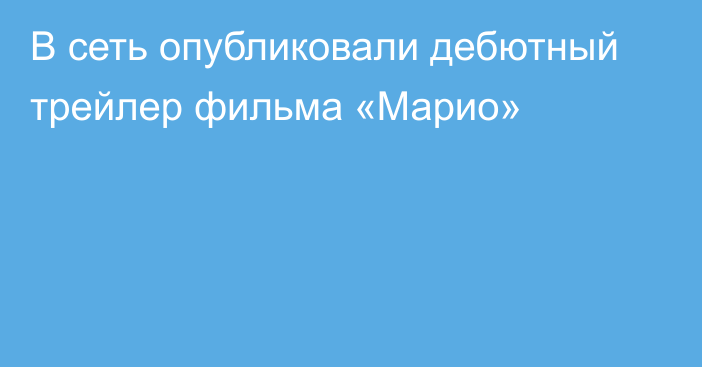 В сеть опубликовали дебютный трейлер фильма «Марио»